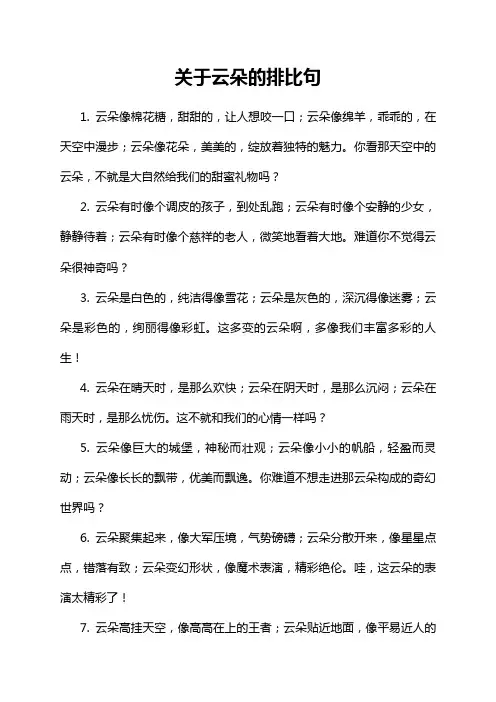 关于云朵的排比句

1. 云朵像棉花糖，甜甜的，让人想咬一口；云朵像绵羊，乖乖的，在天空中漫步；云朵像花朵，美美的，绽放着独特的魅力。你看那天空中的云朵，不就是大自然给我们的甜蜜礼物吗？

2. 云朵有时像个调皮的孩子，到处乱跑；云朵有时像个安静的少女，静静待着；云朵有时像个慈祥的老人，微笑地看着大地。难道你不觉得云朵很神奇吗？

3. 云朵是白色的，纯洁得像雪花；云朵是灰色的，深沉得像迷雾；云朵是彩色的，绚丽得像彩虹。这多变的云朵啊，多像我们丰富多彩的人生！

4. 云朵在晴天时，是那么欢快；云朵在阴天时，是那么沉闷；云朵在雨天时，是那么忧伤。这不就和我们的心情一样吗？

5. 云朵像巨大的城堡，神秘而壮观；云朵像小小的帆船，轻盈而灵动；云朵像长长的飘带，优美而飘逸。你难道不想走进那云朵构成的奇幻世界吗？

6. 云朵聚集起来，像大军压境，气势磅礴；云朵分散开来，像星星点点，错落有致；云朵变幻形状，像魔术表演，精彩绝伦。哇，这云朵的表演太精彩了！

7. 云朵高挂天空，像高高在上的王者；云朵贴近地面，像平易近人的